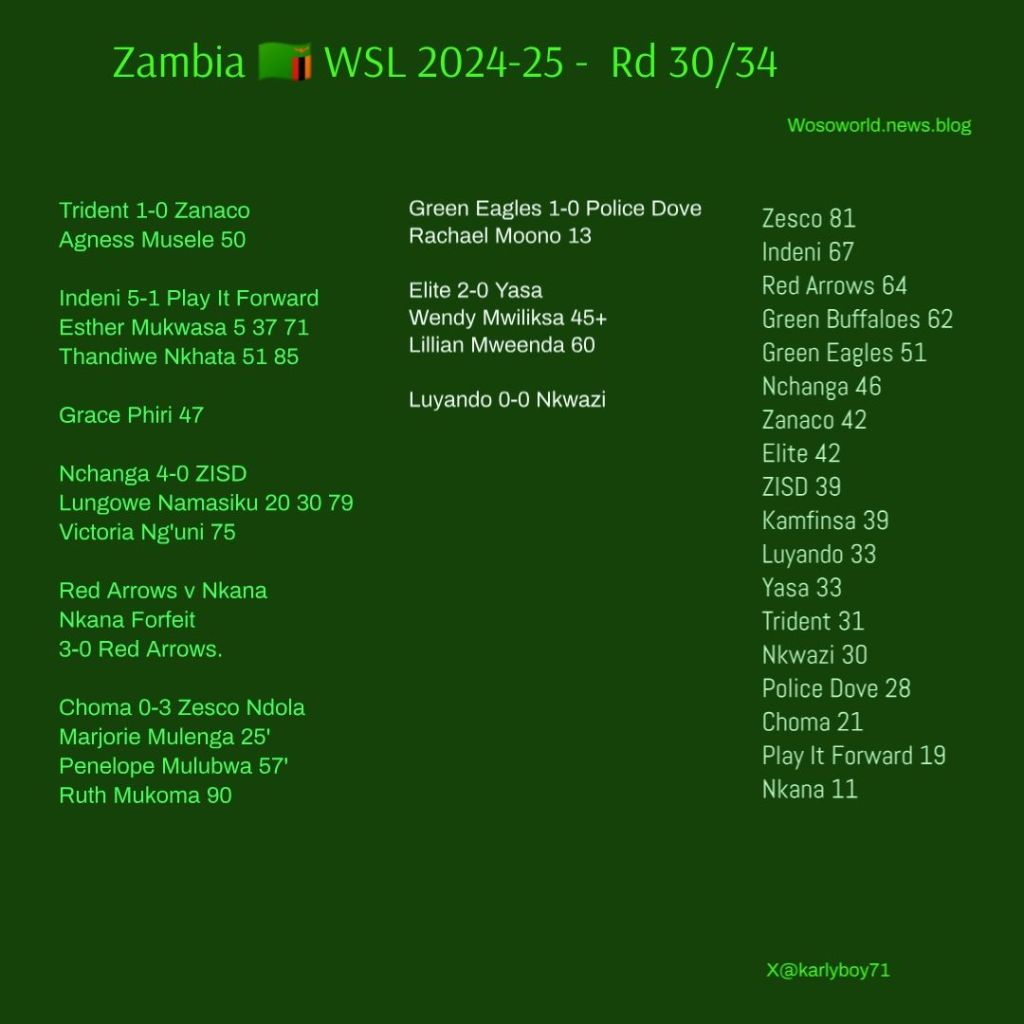 Zambia 🇿🇲 WSL 2024-25 - Rd 30/34

Wosoworld.news.blog

Trident 1-0 Zanaco
Agness Musele 50

Indeni 5-1 Play It Forward
Esther Mukwasa 5 37 71
Thandiwe Nkhata 51 85

Grace Phiri 47

Nchanga 4-0 ZISD
Lungowe Namasiku 20 30 79
Victoria Ng'uni 75

Red Arrows v Nkana
Nkana Forfeit
3-0 Red Arrows.

Choma 0-3 Zesco Ndola
Marjorie Mulenga 25'
Penelope Mulubwa 57'
Ruth Mukoma 90

Green Eagles 1-0 Police Dove
Rachael Moono 13

Elite 2-0 Yasa
Wendy Mwiliksa 45+
Lillian Mweenda 60

Luyando 0-0 Nkwazi

Zesco 81
Indeni 67
Red Arrows 64
Green Buffaloes 62
Green Eagles 51
Nchanga 46
Zanaco 42
Elite 42
ZISD 39
Kamfinsa 39
Luyando 33
Yasa 33
Trident 31
Nkwazi 30
Police Dove 28
Choma 21
Play It Forward 19
Nkana 11

X@karlyboy71